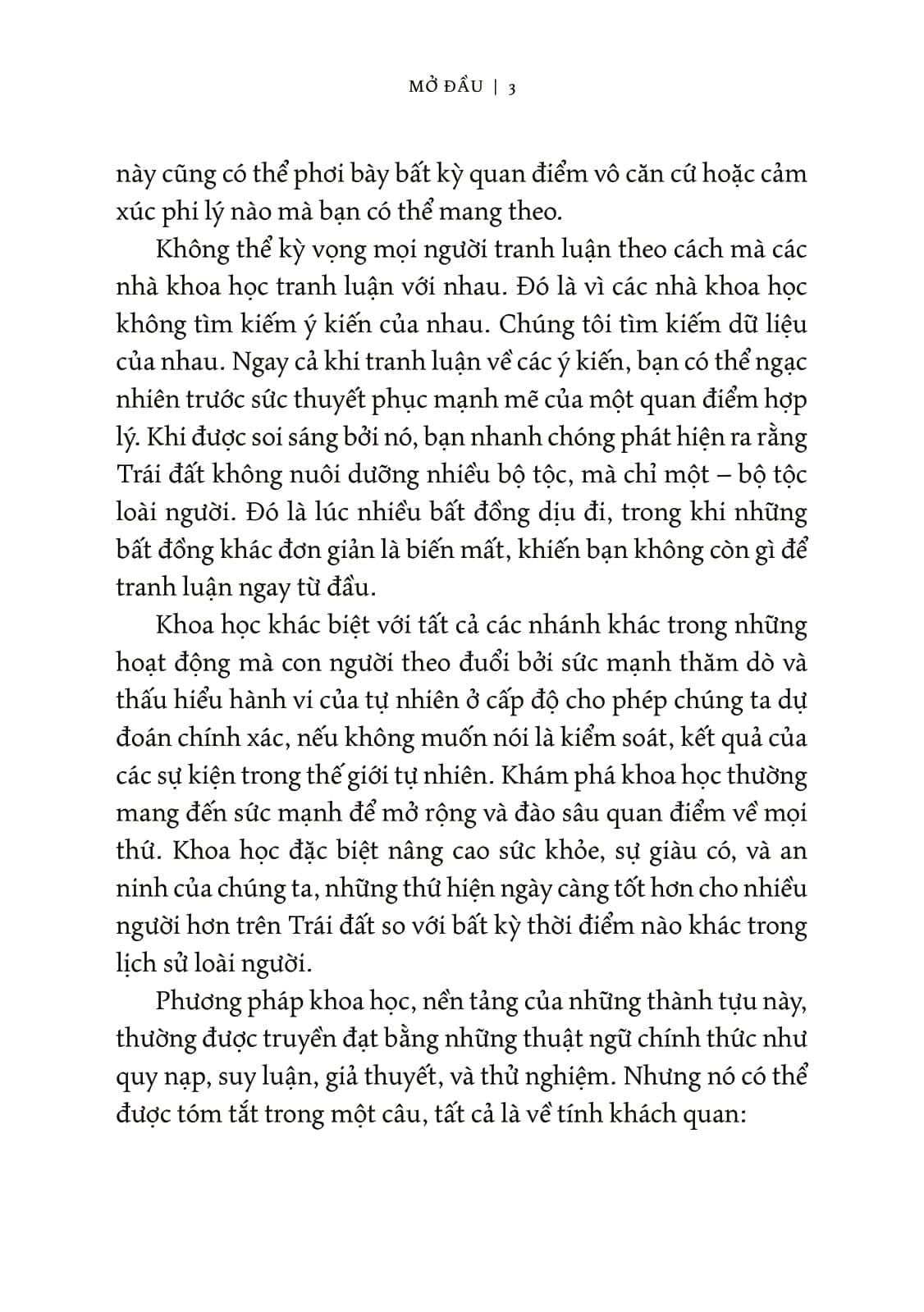 MỞ ĐẦU | 3

này cũng có thể phơi bày bất kỳ quan điểm vô căn cứ hoặc cảm xúc phi lý nào mà bạn có thể mang theo.

Không thể kỳ vọng mọi người tranh luận theo cách mà các nhà khoa học tranh luận với nhau. Đó là vì các nhà khoa học không tìm kiếm ý kiến của nhau. Chúng tôi tìm kiếm dữ liệu của nhau. Ngay cả khi tranh luận về các ý kiến, bạn có thể ngạc nhiên trước sức thuyết phục mạnh mẽ của một quan điểm hợp lý. Khi được soi sáng bởi nó, bạn nhanh chóng phát hiện ra rằng Trái đất không nuôi dưỡng nhiều bộ tộc, mà chỉ một – bộ tộc loài người. Đó là lúc nhiều bất đồng dịu đi, trong khi những bất đồng khác đơn giản là biến mất, khiến bạn không còn gì để tranh luận ngay từ đầu.

Khoa học khác biệt với tất cả các nhánh khác trong những hoạt động mà con người theo đuổi bởi sức mạnh thăm dò và thấu hiểu hành vi của tự nhiên ở cấp độ cho phép chúng ta dự đoán chính xác, nếu không muốn nói là kiểm soát, kết quả của các sự kiện trong thế giới tự nhiên. Khám phá khoa học thường mang đến sức mạnh để mở rộng và đào sâu quan điểm về mọi thứ. Khoa học đặc biệt nâng cao sức khỏe, sự giàu có, và an ninh của chúng ta, những thứ hiện ngày càng tốt hơn cho nhiều người hơn trên Trái đất so với bất kỳ thời điểm nào khác trong lịch sử loài người.

Phương pháp khoa học, nền tảng của những thành tựu này, thường được truyền đạt bằng những thuật ngữ chính thức như quy nạp, suy luận, giả thuyết, và thử nghiệm. Nhưng nó có thể được tóm tắt trong một câu, tất cả là về tính khách quan: